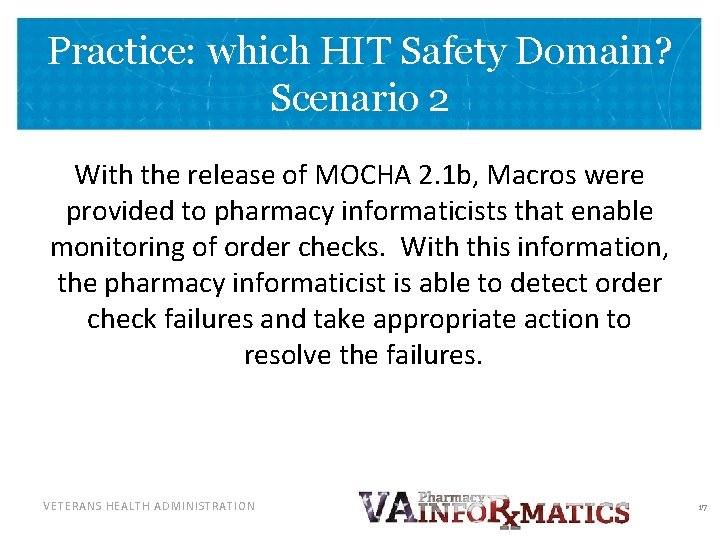 Practice: which HIT Safety Domain? Scenario 2

With the release of MOCHA 2.1b, Macros were provided to pharmacy informaticists that enable monitoring of order checks.  With this information, the pharmacy informaticist is able to detect order check failures and take appropriate action to resolve the failures.

VETERANS HEALTH ADMINISTRATION

VA Pharmacy INFORxMATICS

17